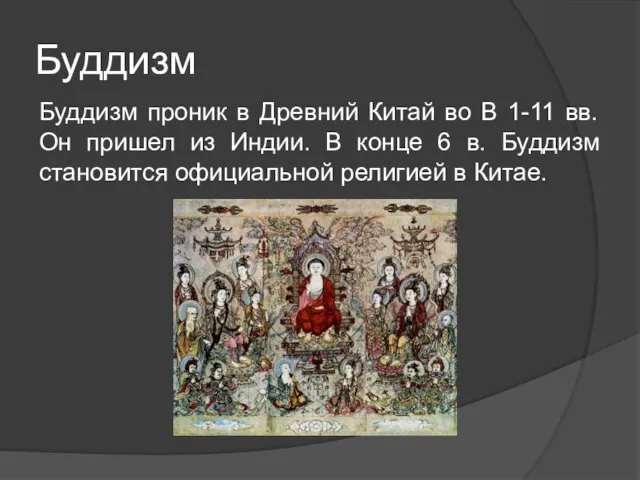 Буддизм

Буддизм проник в Древний Китай во В 1-11 вв. Он пришел из Индии. В конце 6 в. Буддизм становится официальной религией в Китае.